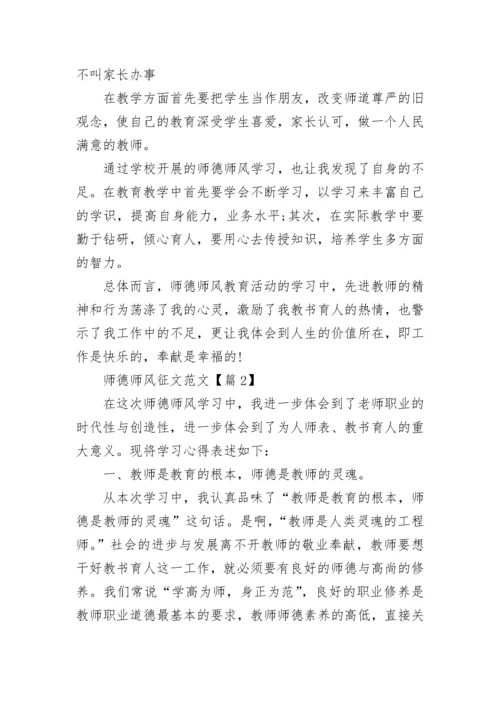 不叫家长办事

在教学方面首先要把学生当作朋友，改变师道尊严的旧观念，使自己的教育深受学生喜爱，家长认可，做一个人民满意的教师。

通过学校开展的师德师风学习，也让我发现了自身的不足。在教育教学中首先要学会不断学习，以学习来丰富自己的学识，提高自身能力，业务水平;其次，在实际教学中要勤于钻研，倾心育人，要用心去传授知识，培养学生多方面的智力。

总体而言，师德师风教育活动的学习中，先进教师的精神和行为荡涤了我的心灵，激励了我教书育人的热情，也警示了我工作中的不足，更让我体会到人生的价值所在，即工作是快乐的，奉献是幸福的!

师德师风征文范文【篇2】

在这次师德师风学习中，我进一步体会到了老师职业的时代性与创造性，进一步体会到了为人师表、教书育人的重大意义。现将学习心得表述如下：

一、教师是教育的根本，师德是教师的灵魂。

从本次学习中，我认真品味了“教师是教育的根本，师德是教师的灵魂”这句话。是啊，“教师是人类灵魂的工程师。”社会的进步与发展离不开教师的敬业奉献，教师要想干好教书育人这一工作，就必须要有良好的师德与高尚的修养。我们常说“学高为师，身正为范”，良好的职业修养是教师职业道德最基本的要求，教师师德素养的高低，直接关